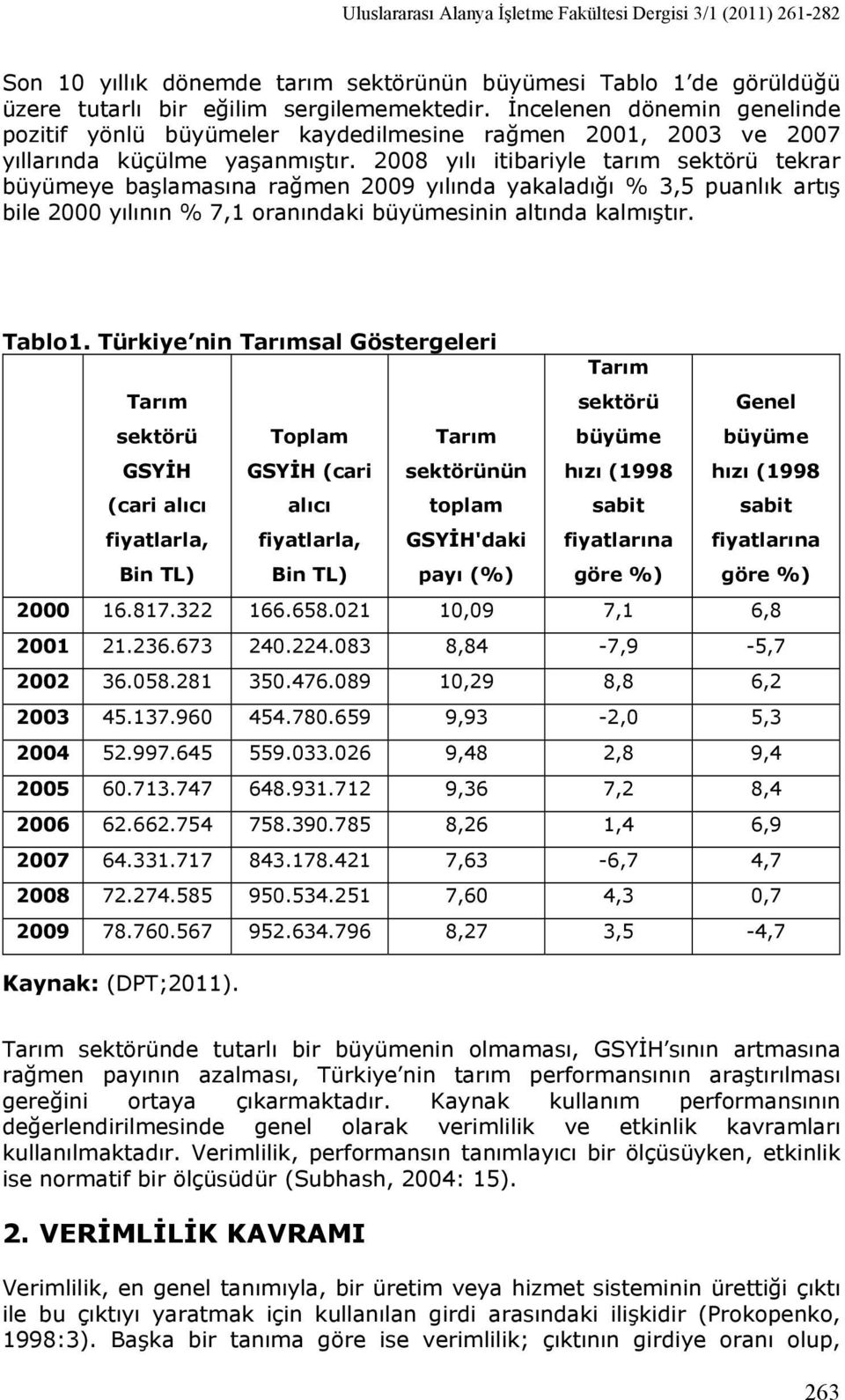 Uluslararası Alanya İşletme Fakültesi Dergisi 3/1 (2011) 261-282

Son 10 yıllık dönemde tarım sektörünün büyümesi Tablo 1'de görüldüğü üzere tutarlı bir eğilim sergilememektedir. İncelenen dönemin genelinde pozitif yönlü büyümeler kaydedilmesine rağmen 2001, 2003 ve 2007 yıllarında küçülme yaşanmıştır. 2008 yılı itibariyle tarım sektörü tekrar büyümeye başlamasına rağmen 2009 yılında yakaladığı % 3,5 puanlık artış bile 2000 yılının % 7,1 oranındaki büyümesinin altında kalmıştır.

Tablo1. Türkiye'nin Tarımsal Göstergeleri

| | Tarım sektörü GSYİH (cari alıcı fiyatlarla, Bin TL) | Toplam GSYİH (cari alıcı fiyatlarla, Bin TL) | Tarım sektörünün toplam GSYİH'daki payı (%) | Tarım sektörü büyüme hızı (1998 sabit fiyatlarına göre %) | Genel büyüme hızı (1998 sabit fiyatlarına göre %) |
|---|---|---|---|---|---|
| 2000 | 16.817.322 | 166.658.021 | 10,09 | 7,1 | 6,8 |
| 2001 | 21.236.673 | 240.224.083 | 8,84 | -7,9 | -5,7 |
| 2002 | 36.058.281 | 350.476.089 | 10,29 | 8,8 | 6,2 |
| 2003 | 45.137.960 | 454.780.659 | 9,93 | -2,0 | 5,3 |
| 2004 | 52.997.645 | 559.033.026 | 9,48 | 2,8 | 9,4 |
| 2005 | 60.713.747 | 648.931.712 | 9,36 | 7,2 | 8,4 |
| 2006 | 62.662.754 | 758.390.785 | 8,26 | 1,4 | 6,9 |
| 2007 | 64.331.717 | 843.178.421 | 7,63 | -6,7 | 4,7 |
| 2008 | 72.274.585 | 950.534.251 | 7,60 | 4,3 | 0,7 |
| 2009 | 78.760.567 | 952.634.796 | 8,27 | 3,5 | -4,7 |

Kaynak: (DPT;2011).

Tarım sektöründe tutarlı bir büyümenin olmaması, GSYİH'sının artmasına rağmen payının azalması, Türkiye'nin tarım performansının araştırılması gereğini ortaya çıkarmaktadır. Kaynak kullanım performansının değerlendirilmesinde genel olarak verimlilik ve etkinlik kavramları kullanılmaktadır. Verimlilik, performansın tanımlayıcı bir ölçüsüyken, etkinlik ise normatif bir ölçüsüdür (Subhash, 2004: 15).

2. VERİMLİLİK KAVRAMI

Verimlilik, en genel tanımıyla, bir üretim veya hizmet sisteminin ürettiği çıktı ile bu çıktıyı yaratmak için kullanılan girdi arasındaki ilişkidir (Prokopenko, 1998:3). Başka bir tanıma göre ise verimlilik; çıktının girdiye oranı olup,

263